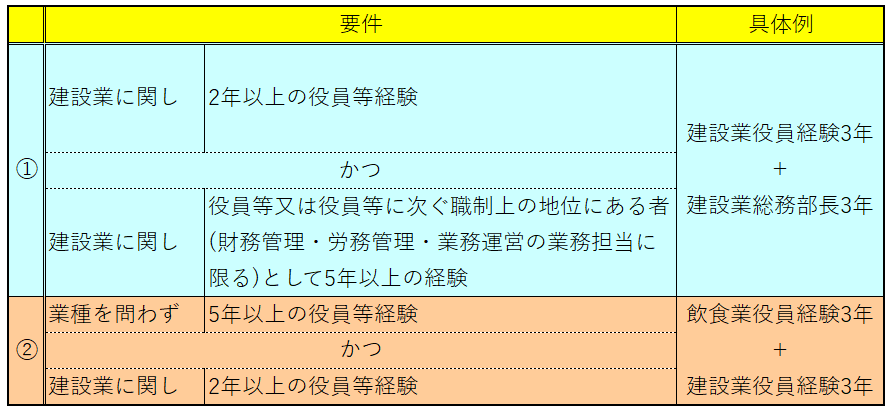 |  | 要件 |  | 具体例 |
|---|---|---|---|
| ① | 建設業に関し | 2年以上の役員等経験 | 建設業役員経験3年 + 建設業総務部長3年 |
|  | かつ |  |  |
|  | 建設業に関し | 役員等又は役員等に次ぐ職制上の地位にある者(財務管理・労務管理・業務運営の業務担当に限る)として5年以上の経験 |  |
| ② | 業種を問わず | 5年以上の役員等経験 | 飲食業役員経験3年 + 建設業役員経験3年 |
|  | かつ |  |  |
|  | 建設業に関し | 2年以上の役員等経験 |  |